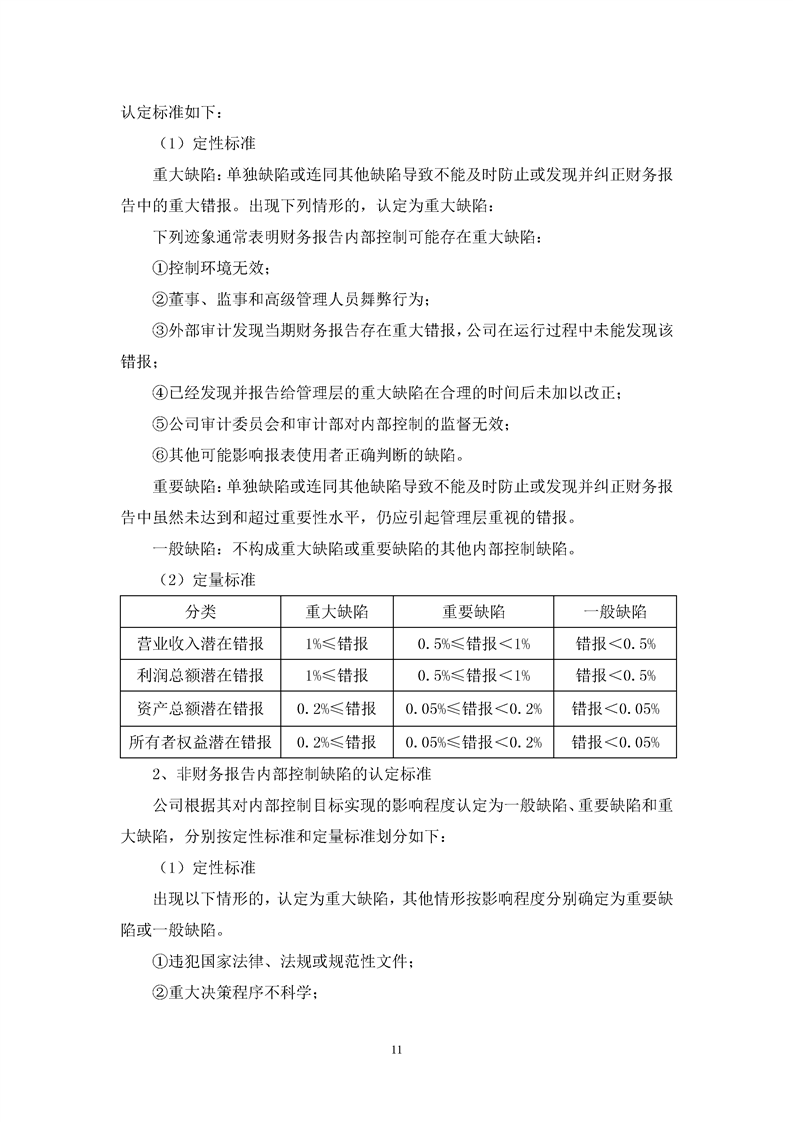 认定标准如下：

（1）定性标准

重大缺陷：单独缺陷或连同其他缺陷导致不能及时防止或发现并纠正财务报告中的重大错报。出现下列情形的，认定为重大缺陷：

下列迹象通常表明财务报告内部控制可能存在重大缺陷：

①控制环境无效；

②董事、监事和高级管理人员舞弊行为；

③外部审计发现当期财务报告存在重大错报，公司在运行过程中未能发现该错报；

④已经发现并报告给管理层的重大缺陷在合理的时间后未加以改正；

⑤公司审计委员会和审计部对内部控制的监督无效；

⑥其他可能影响报表使用者正确判断的缺陷。

重要缺陷：单独缺陷或连同其他缺陷导致不能及时防止或发现并纠正财务报告中虽然未达到和超过重要性水平，仍应引起管理层重视的错报。

一般缺陷：不构成重大缺陷或重要缺陷的其他内部控制缺陷。

（2）定量标准

| 分类 | 重大缺陷 | 重要缺陷 | 一般缺陷 |
|---|---|---|---|
| 营业收入潜在错报 | 1%≤错报 | 0.5%≤错报＜1% | 错报＜0.5% |
| 利润总额潜在错报 | 1%≤错报 | 0.5%≤错报＜1% | 错报＜0.5% |
| 资产总额潜在错报 | 0.2%≤错报 | 0.05%≤错报＜0.2% | 错报＜0.05% |
| 所有者权益潜在错报 | 0.2%≤错报 | 0.05%≤错报＜0.2% | 错报＜0.05% |

2、非财务报告内部控制缺陷的认定标准

公司根据其对内部控制目标实现的影响程度认定为一般缺陷、重要缺陷和重大缺陷，分别按定性标准和定量标准划分如下：

（1）定性标准

出现以下情形的，认定为重大缺陷，其他情形按影响程度分别确定为重要缺陷或一般缺陷。

①违犯国家法律、法规或规范性文件；

②重大决策程序不科学；

11